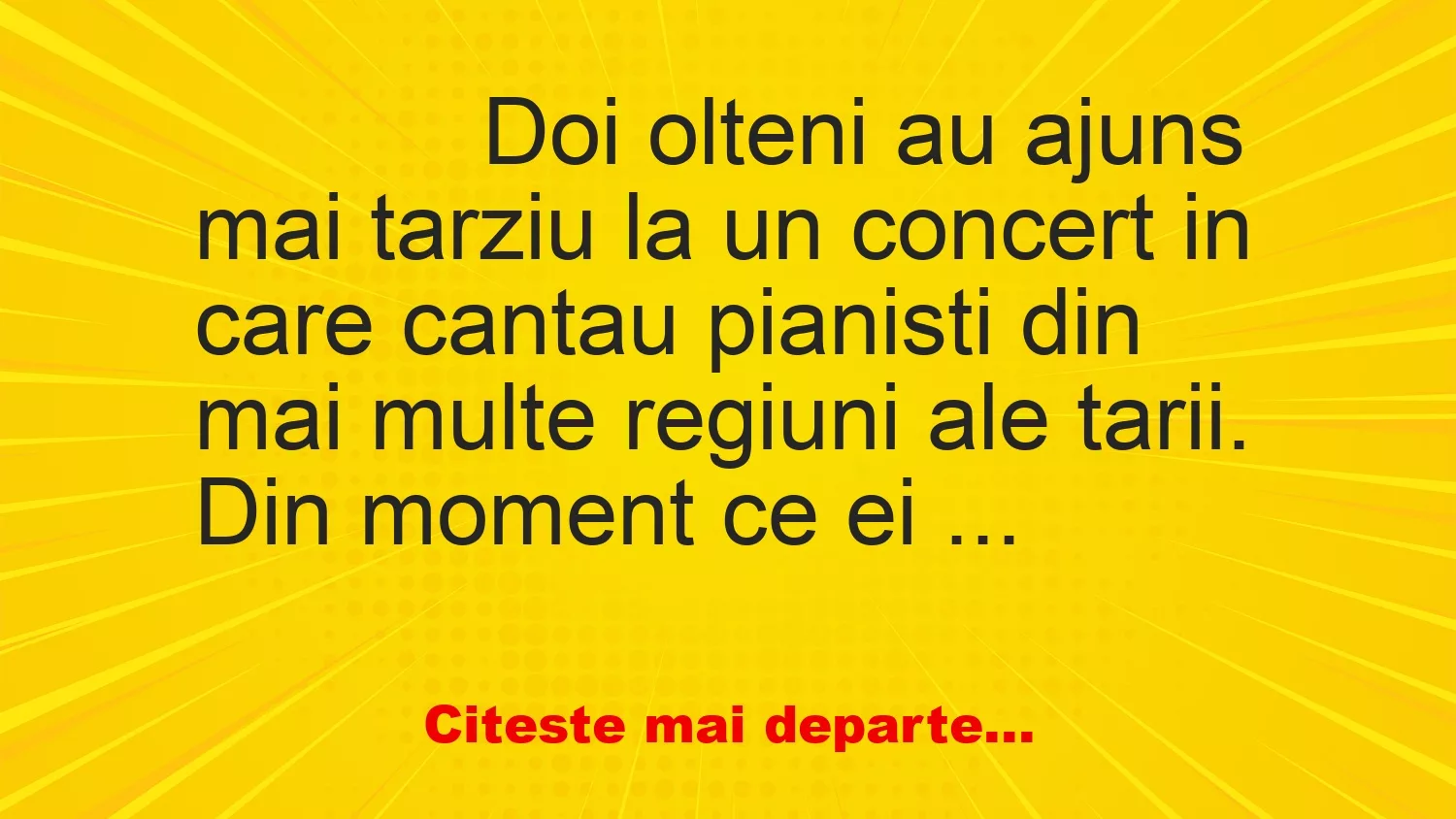 Doi olteni au ajuns mai tarziu la un concert in care cantau pianisti din mai multe regiuni ale tarii. Din moment ce ei ...

Citeste mai departe...